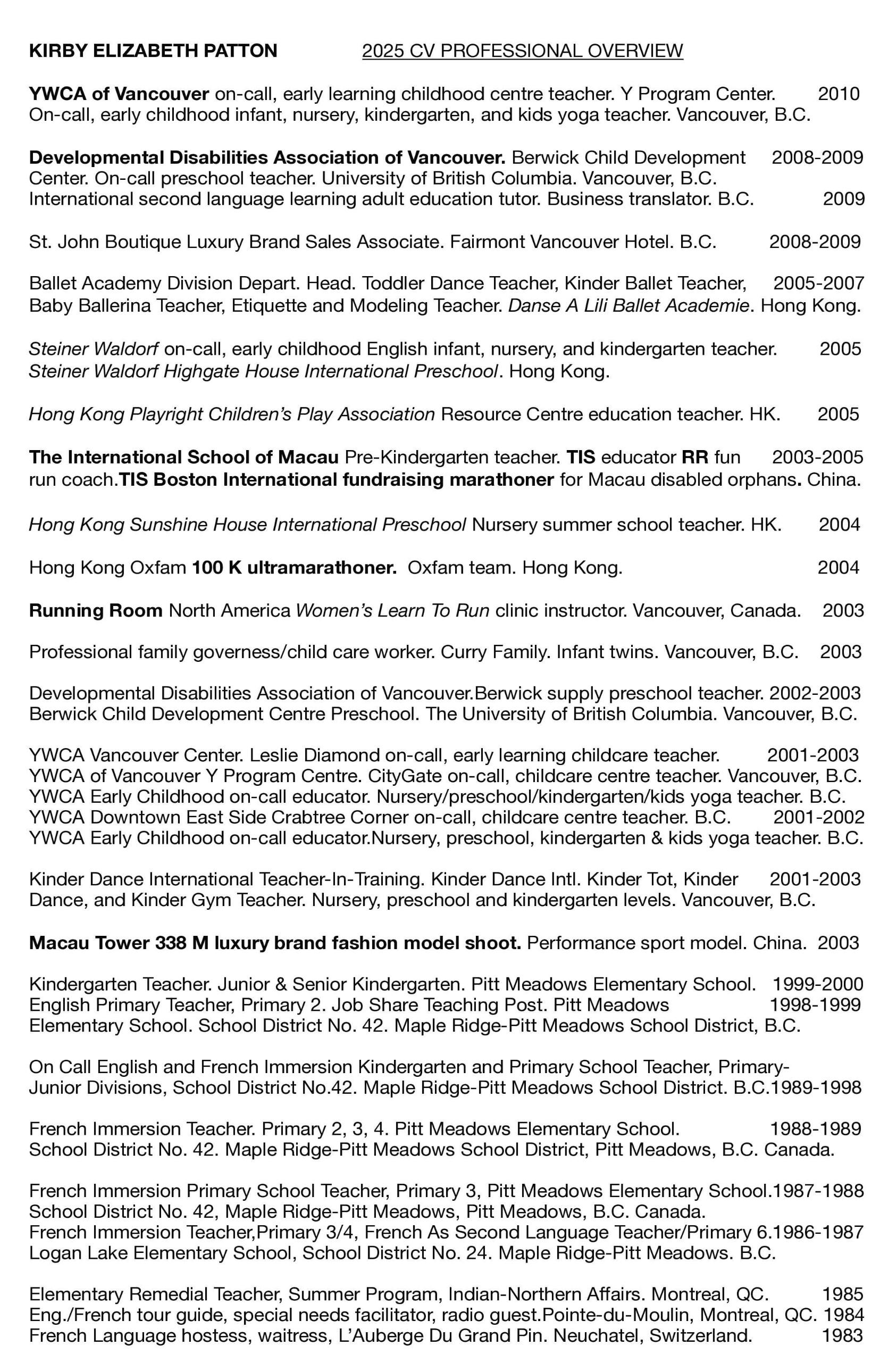 KIRBY ELIZABETH PATTON 2025 CV PROFESSIONAL OVERVIEW

YWCA of Vancouver on-call, early learning childhood centre teacher. Y Program Center. 2010
On-call, early childhood infant, nursery, kindergarten, and kids yoga teacher. Vancouver, B.C.

Developmental Disabilities Association of Vancouver. Berwick Child Development 2008-2009
Center. On-call preschool teacher. University of British Columbia. Vancouver, B.C.
International second language learning adult education tutor. Business translator. B.C. 2009

St. John Boutique Luxury Brand Sales Associate. Fairmont Vancouver Hotel. B.C. 2008-2009

Ballet Academy Division Depart. Head. Toddler Dance Teacher, Kinder Ballet Teacher, 2005-2007
Baby Ballerina Teacher, Etiquette and Modeling Teacher. Danse A Lili Ballet Academie. Hong Kong.

Steiner Waldorf on-call, early childhood English infant, nursery, and kindergarten teacher. 2005
Steiner Waldorf Highgate House International Preschool. Hong Kong.

Hong Kong Playright Children's Play Association Resource Centre education teacher. HK. 2005

The International School of Macau Pre-Kindergarten teacher. TIS educator RR fun 2003-2005
run coach.TIS Boston International fundraising marathoner for Macau disabled orphans. China.

Hong Kong Sunshine House International Preschool Nursery summer school teacher. HK. 2004

Hong Kong Oxfam 100 K ultramarathoner. Oxfam team. Hong Kong. 2004

Running Room North America Women's Learn To Run clinic instructor. Vancouver, Canada. 2003

Professional family governess/child care worker. Curry Family. Infant twins. Vancouver, B.C. 2003

Developmental Disabilities Association of Vancouver.Berwick supply preschool teacher. 2002-2003
Berwick Child Development Centre Preschool. The University of British Columbia. Vancouver, B.C.

YWCA Vancouver Center. Leslie Diamond on-call, early learning childcare teacher. 2001-2003
YWCA of Vancouver Y Program Centre. CityGate on-call, childcare centre teacher. Vancouver, B.C.
YWCA Early Childhood on-call educator. Nursery/preschool/kindergarten/kids yoga teacher. B.C.
YWCA Downtown East Side Crabtree Corner on-call, childcare centre teacher. B.C. 2001-2002
YWCA Early Childhood on-call educator.Nursery, preschool, kindergarten & kids yoga teacher. B.C.

Kinder Dance International Teacher-In-Training. Kinder Dance Intl. Kinder Tot, Kinder 2001-2003
Dance, and Kinder Gym Teacher. Nursery, preschool and kindergarten levels. Vancouver, B.C.

Macau Tower 338 M luxury brand fashion model shoot. Performance sport model. China. 2003

Kindergarten Teacher. Junior & Senior Kindergarten. Pitt Meadows Elementary School. 1999-2000
English Primary Teacher, Primary 2. Job Share Teaching Post. Pitt Meadows 1998-1999
Elementary School. School District No. 42. Maple Ridge-Pitt Meadows School District, B.C.

On Call English and French Immersion Kindergarten and Primary School Teacher, Primary-Junior Divisions, School District No.42. Maple Ridge-Pitt Meadows School District. B.C.1989-1998

French Immersion Teacher. Primary 2, 3, 4. Pitt Meadows Elementary School. 1988-1989
School District No. 42. Maple Ridge-Pitt Meadows School District, Pitt Meadows, B.C. Canada.

French Immersion Primary School Teacher, Primary 3, Pitt Meadows Elementary School.1987-1988
School District No. 42, Maple Ridge-Pitt Meadows, Pitt Meadows, B.C. Canada.
French Immersion Teacher,Primary 3/4, French As Second Language Teacher/Primary 6.1986-1987
Logan Lake Elementary School, School District No. 24. Maple Ridge-Pitt Meadows. B.C.

Elementary Remedial Teacher, Summer Program, Indian-Northern Affairs. Montreal, QC. 1985
Eng./French tour guide, special needs facilitator, radio guest.Pointe-du-Moulin, Montreal, QC. 1984
French Language hostess, waitress, L'Auberge Du Grand Pin. Neuchatel, Switzerland. 1983